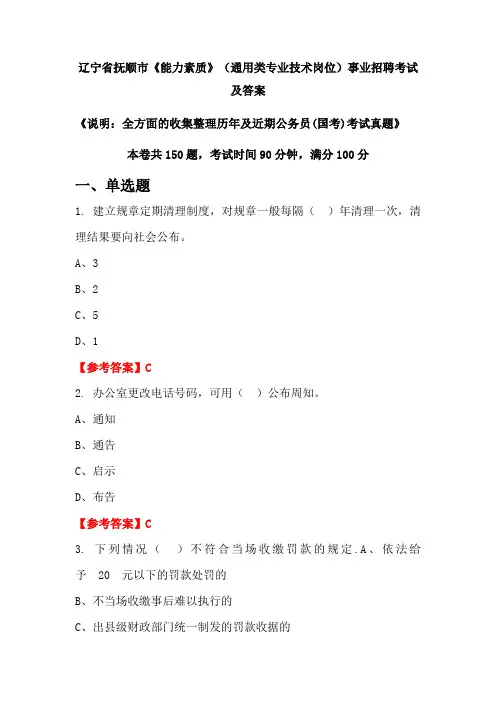 辽宁省抚顺市《能力素质》（通用类专业技术岗位）事业招聘考试及答案

《说明：全方面的收集整理历年及近期公务员(国考)考试真题》

本卷共150题，考试时间90分钟，满分100分

一、单选题

1. 建立规章定期清理制度，对规章一般每隔（ ）年清理一次，清理结果要向社会公布。

A、3

B、2

C、5

D、1

【参考答案】C

2. 办公室更改电话号码，可用（ ）公布周知。

A、通知

B、通告

C、启示

D、布告

【参考答案】C

3. 下列情况（ ）不符合当场收缴罚款的规定.A、依法给予 20 元以下的罚款处罚的

B、不当场收缴事后难以执行的

C、出县级财政部门统一制发的罚款收据的